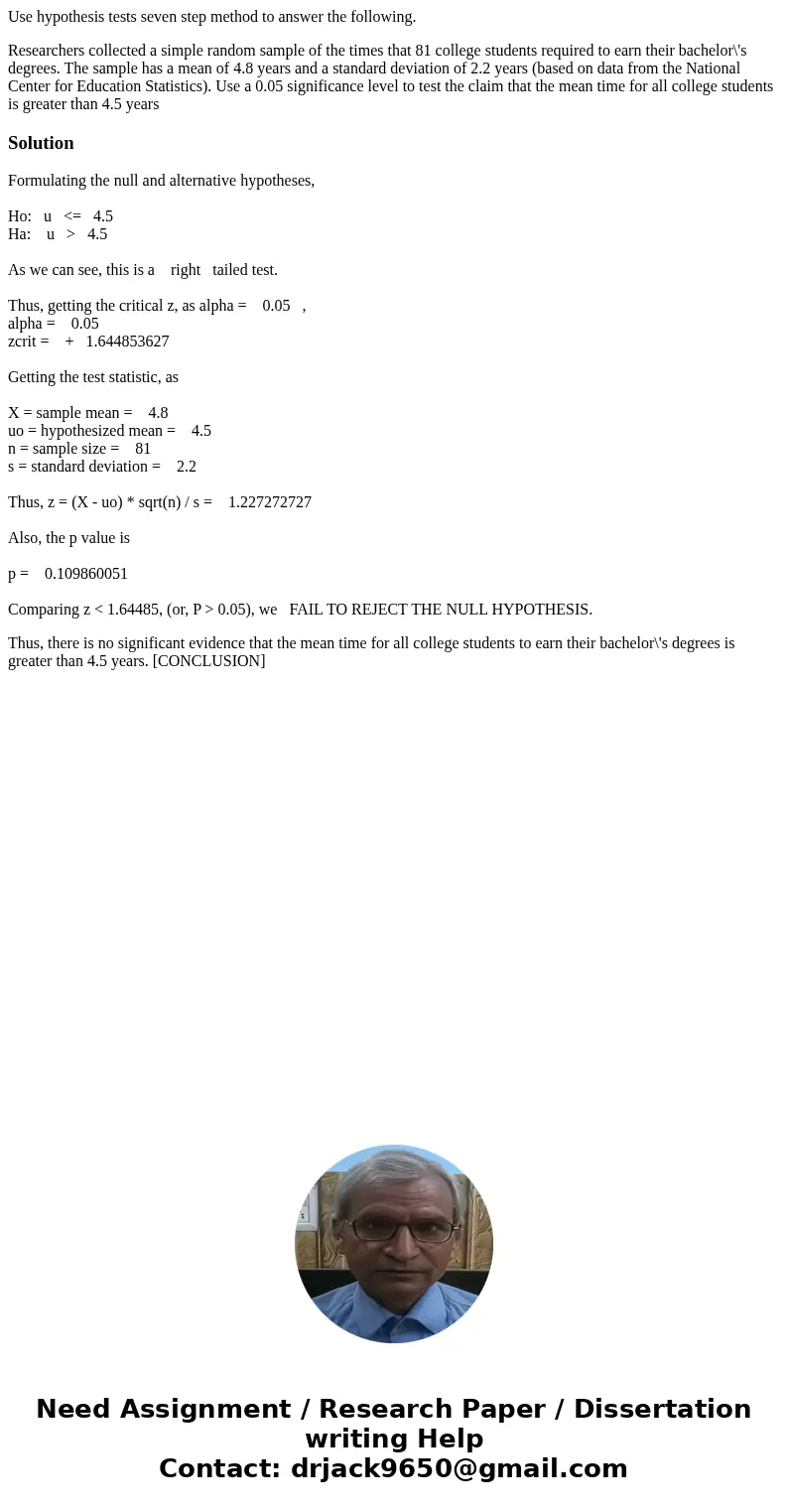 Use hypothesis tests seven step method to answer the following.

Researchers collected a simple random sample of the times that 81 college students required to earn their bachelor\'s degrees. The sample has a mean of 4.8 years and a standard deviation of 2.2 years (based on data from the National Center for Education Statistics). Use a 0.05 significance level to test the claim that the mean time for all college students is greater than 4.5 years

Solution

Formulating the null and alternative hypotheses,

Ho: u <= 4.5
Ha: u > 4.5

As we can see, this is a right tailed test.

Thus, getting the critical z, as alpha = 0.05 ,
alpha = 0.05
zcrit = + 1.644853627

Getting the test statistic, as

X = sample mean = 4.8
uo = hypothesized mean = 4.5
n = sample size = 81
s = standard deviation = 2.2

Thus, z = (X - uo) * sqrt(n) / s = 1.227272727

Also, the p value is

p = 0.109860051

Comparing z < 1.64485, (or, P > 0.05), we FAIL TO REJECT THE NULL HYPOTHESIS.

Thus, there is no significant evidence that the mean time for all college students to earn their bachelor\'s degrees is greater than 4.5 years. [CONCLUSION]

Need Assignment / Research Paper / Dissertation writing Help
Contact: drjack9650@gmail.com